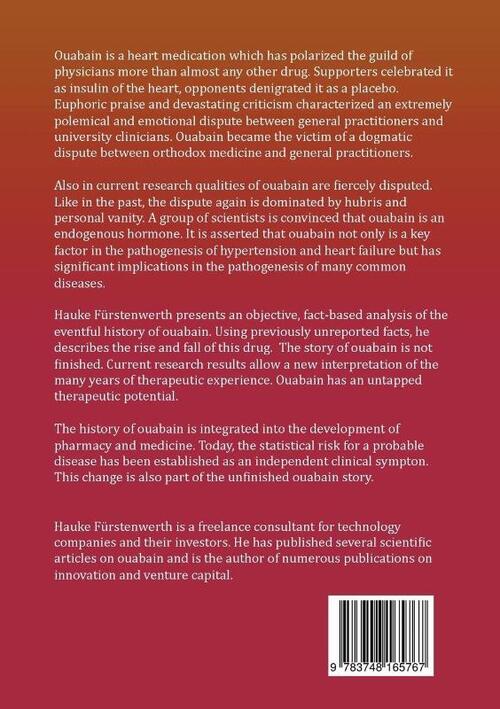 Ouabain is a heart medication which has polarized the guild of physicians more than almost any other drug. Supporters celebrated it as insulin of the heart, opponents denigrated it as a placebo. Euphoric praise and devastating criticism characterized an extremely polemical and emotional dispute between general practitioners and university clinicians. Ouabain became the victim of a dogmatic dispute between orthodox medicine and general practitioners.

Also in current research qualities of ouabain are fiercely disputed. Like in the past, the dispute again is dominated by hubris and personal vanity. A group of scientists is convinced that ouabain is an endogenous hormone. It is asserted that ouabain not only is a key factor in the pathogenesis of hypertension and heart failure but has significant implications in the pathogenesis of many common diseases.

Hauke Fürstenwerth presents an objective, fact-based analysis of the eventful history of ouabain. Using previously unreported facts, he describes the rise and fall of this drug. The story of ouabain is not finished. Current research results allow a new interpretation of the many years of therapeutic experience. Ouabain has an untapped therapeutic potential.

The history of ouabain is integrated into the development of pharmacy and medicine. Today, the statistical risk for a probable disease has been established as an independent clinical sympton. This change is also part of the unfinished ouabain story.

Hauke Fürstenwerth is a freelance consultant for technology companies and their investors. He has published several scientific articles on ouabain and is the author of numerous publications on innovation and venture capital.

9 783748 165767